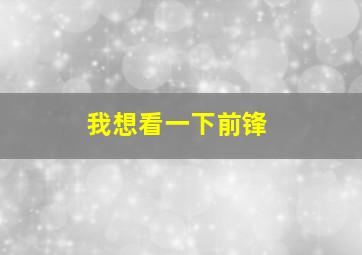 我想看一下前锋